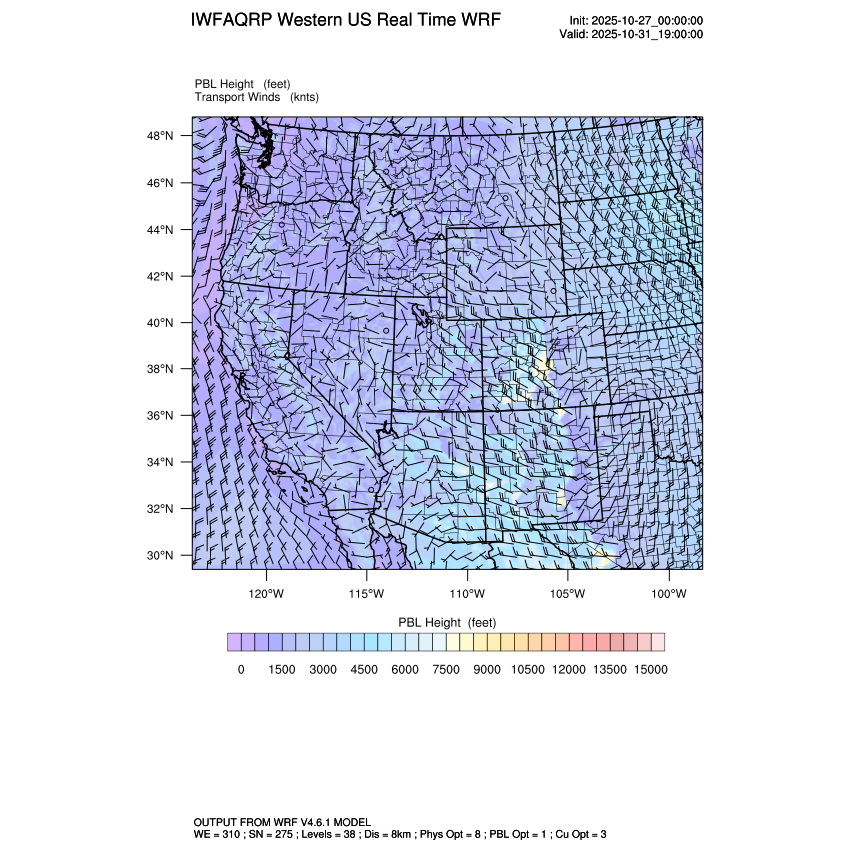 IWFAQRP Western US Real Time WRF

Init: 2025-10-27_00:00:00
Valid: 2025-10-31_19:00:00

PBL Height (feet)
Transport Winds (knts)

48°N
46°N
44°N
42°N
40°N
38°N
36°N
34°N
32°N
30°N

120°W 115°W 110°W 105°W 100°W

PBL Height (feet)

0 1500 3000 4500 6000 7500 9000 10500 12000 13500 15000

OUTPUT FROM WRF V4.6.1 MODEL
WE = 310 ; SN = 275 ; Levels = 38 ; Dis = 8km ; Phys Opt = 8 ; PBL Opt = 1 ; Cu Opt = 3